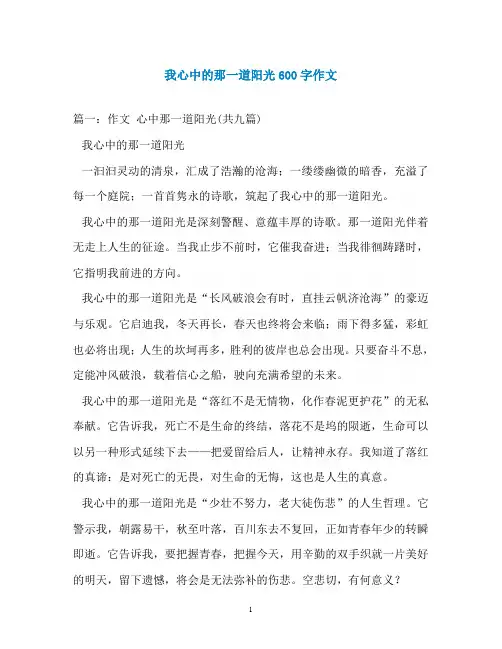 我心中的那一道阳光600字作文

篇一：作文 心中那一道阳光(共九篇)

我心中的那一道阳光

一汩汩灵动的清泉，汇成了浩瀚的沧海；一缕缕幽微的暗香，充溢了每一个庭院；一首首隽永的诗歌，筑起了我心中的那一道阳光。

我心中的那一道阳光是深刻警醒、意蕴丰厚的诗歌。那一道阳光伴着无走上人生的征途。当我止步不前时，它催我奋进；当我徘徊踌躇时，它指明我前进的方向。

我心中的那一道阳光是“长风破浪会有时，直挂云帆济沧海”的豪迈与乐观。它启迪我，冬天再长，春天也终将会来临；雨下得多猛，彩虹也必将出现；人生的坎坷再多，胜利的彼岸也总会出现。只要奋斗不息，定能冲风破浪，载着信心之船，驶向充满希望的未来。

我心中的那一道阳光是“落红不是无情物，化作春泥更护花”的无私奉献。它告诉我，死亡不是生命的终结，落花不是坞的陨逝，生命可以以另一种形式延续下去——把爱留给后人，让精神永存。我知道了落红的真谛：是对死亡的无畏，对生命的无悔，这也是人生的真意。

我心中的那一道阳光是“少壮不努力，老大徒伤悲”的人生哲理。它警示我，朝露易干，秋至叶落，百川东去不复回，正如青春年少的转瞬即逝。它告诉我，要把握青春，把握今天，用辛勤的双手织就一片美好的明天，留下遗憾，将会是无法弥补的伤悲。空悲切，有何意义？

1